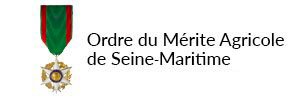 Ordre du Mérite Agricole
de Seine-Maritime